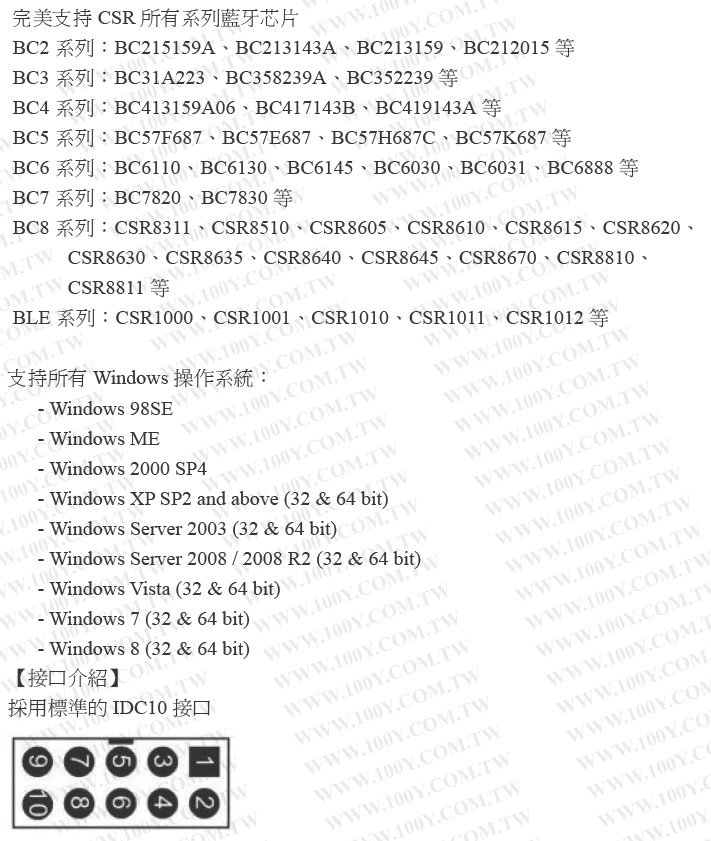 完美支持 CSR 所有系列藍牙芯片
BC2 系列：BC215159A、BC213143A、BC213159、BC212015 等
BC3 系列：BC31A223、BC358239A、BC352239 等
BC4 系列：BC413159A06、BC417143B、BC419143A 等
BC5 系列：BC57F687、BC57E687、BC57H687C、BC57K687 等
BC6 系列：BC6110、BC6130、BC6145、BC6030、BC6031、BC6888 等
BC7 系列：BC7820、BC7830 等
BC8 系列：CSR8311、CSR8510、CSR8605、CSR8610、CSR8615、CSR8620、CSR8630、CSR8635、CSR8640、CSR8645、CSR8670、CSR8810、CSR8811 等
BLE 系列：CSR1000、CSR1001、CSR1010、CSR1011、CSR1012 等

支持所有 Windows 操作系統：
- Windows 98SE
- Windows ME
- Windows 2000 SP4
- Windows XP SP2 and above (32 & 64 bit)
- Windows Server 2003 (32 & 64 bit)
- Windows Server 2008 / 2008 R2 (32 & 64 bit)
- Windows Vista (32 & 64 bit)
- Windows 7 (32 & 64 bit)
- Windows 8 (32 & 64 bit)
【接口介紹】
採用標準的 IDC10 接口

9 7 5 3 1
10 8 6 4 2

WWW.100Y.COM.TW